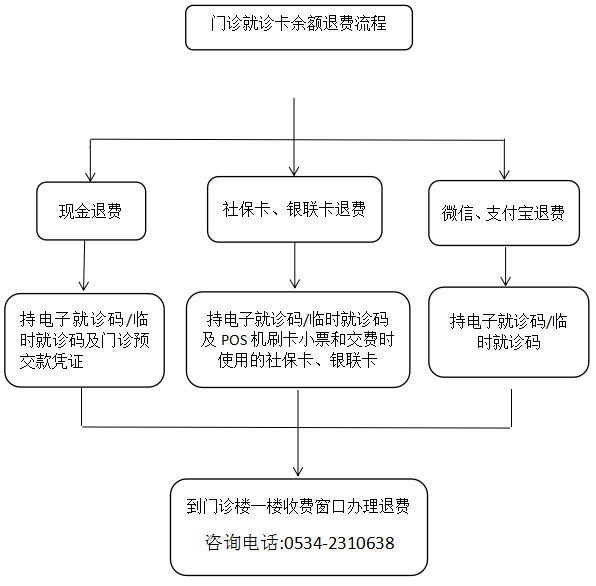 门诊就诊卡余额退费流程

现金退费

社保卡、银联卡退费

微信、支付宝退费

持电子就诊码/临时就诊码及门诊预交款凭证

持电子就诊码/临时就诊码及 POS 机刷卡小票和交费时使用的社保卡、银联卡

持电子就诊码/临时就诊码

到门诊楼一楼收费窗口办理退费

咨询电话:0534-2310638